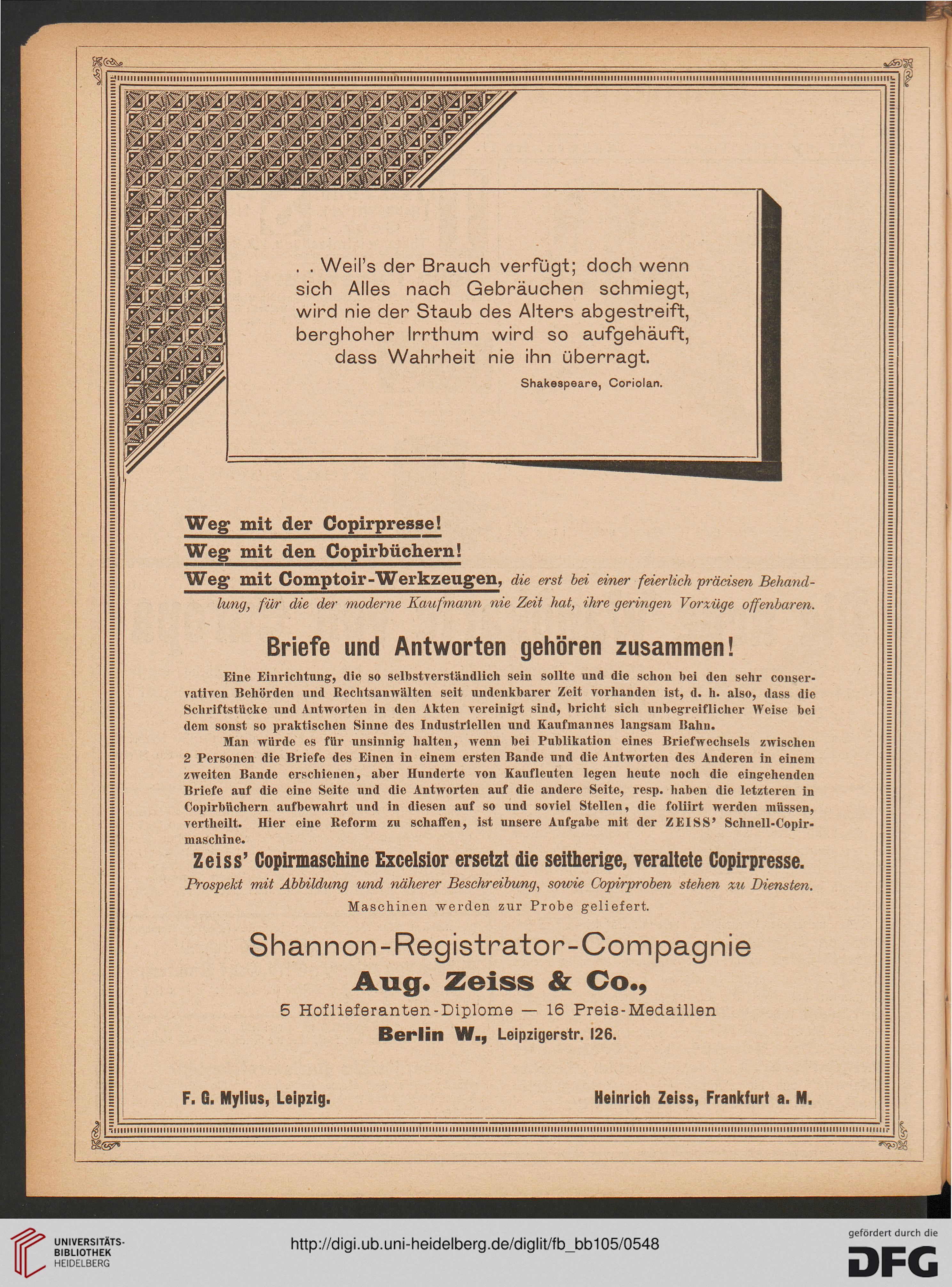 . . Weil's der Brauch verfügt; doch wenn sich Alles nach Gebräuchen schmiegt, wird nie der Staub des Alters abgestreift, berghoher Irrthum wird so aufgehäuft, dass Wahrheit nie ihn überragt.

Shakespeare, Coriolan.

Weg mit der Copirpresse!

Weg mit den Copirbüchern!

Weg mit Comptoir-Werkzeugen, die erst bei einer feierlich präcisen Behandlung, für die der moderne Kaufmann nie Zeit hat, ihre geringen Vorzüge offenbaren.

Briefe und Antworten gehören zusammen!

Eine Einrichtung, die so selbstverständlich sein sollte und die schon bei den sehr conservativen Behörden und Rechtsanwälten seit undenkbarer Zeit vorhanden ist, d. h. also, dass die Schriftstücke und Antworten in den Akten vereinigt sind, bricht sich unbegreiflicher Weise bei dem sonst so praktischen Sinne des Industriellen und Kaufmannes langsam Bahn.

Man würde es für unsinnig halten, wenn bei Publikation eines Briefwechsels zwischen 2 Personen die Briefe des Einen in einem ersten Bande und die Antworten des Anderen in einem zweiten Bande erschienen, aber Hunderte von Kaufleuten legen heute noch die eingehenden Briefe auf die eine Seite und die Antworten auf die andere Seite, resp. haben die letzteren in Copirbüchern aufbewahrt und in diesen auf so und soviel Stellen, die foliirt werden müssen, vertheilt. Hier eine Reform zu schaffen, ist unsere Aufgabe mit der ZEISS' Schnell-Copirmaschine.

Zeiss' Copirmaschine Excelsior ersetzt die seitherige, veraltete Copirpresse.

Prospekt mit Abbildung und näherer Beschreibung, sowie Copirproben stehen zu Diensten.

Maschinen werden zur Probe geliefert.

Shannon-Registrator-Compagnie

Aug. Zeiss & Co.,

5 Hoflieferanten-Diplome — 16 Preis-Medaillen

Berlin W., Leipzigerstr. 126.

F. G. Mylius, Leipzig.

Heinrich Zeiss, Frankfurt a. M.

UNIVERSITÄTS-BIBLIOTHEK HEIDELBERG

http://digi.ub.uni-heidelberg.de/diglit/fb_bb105/0548

gefördert durch die DFG